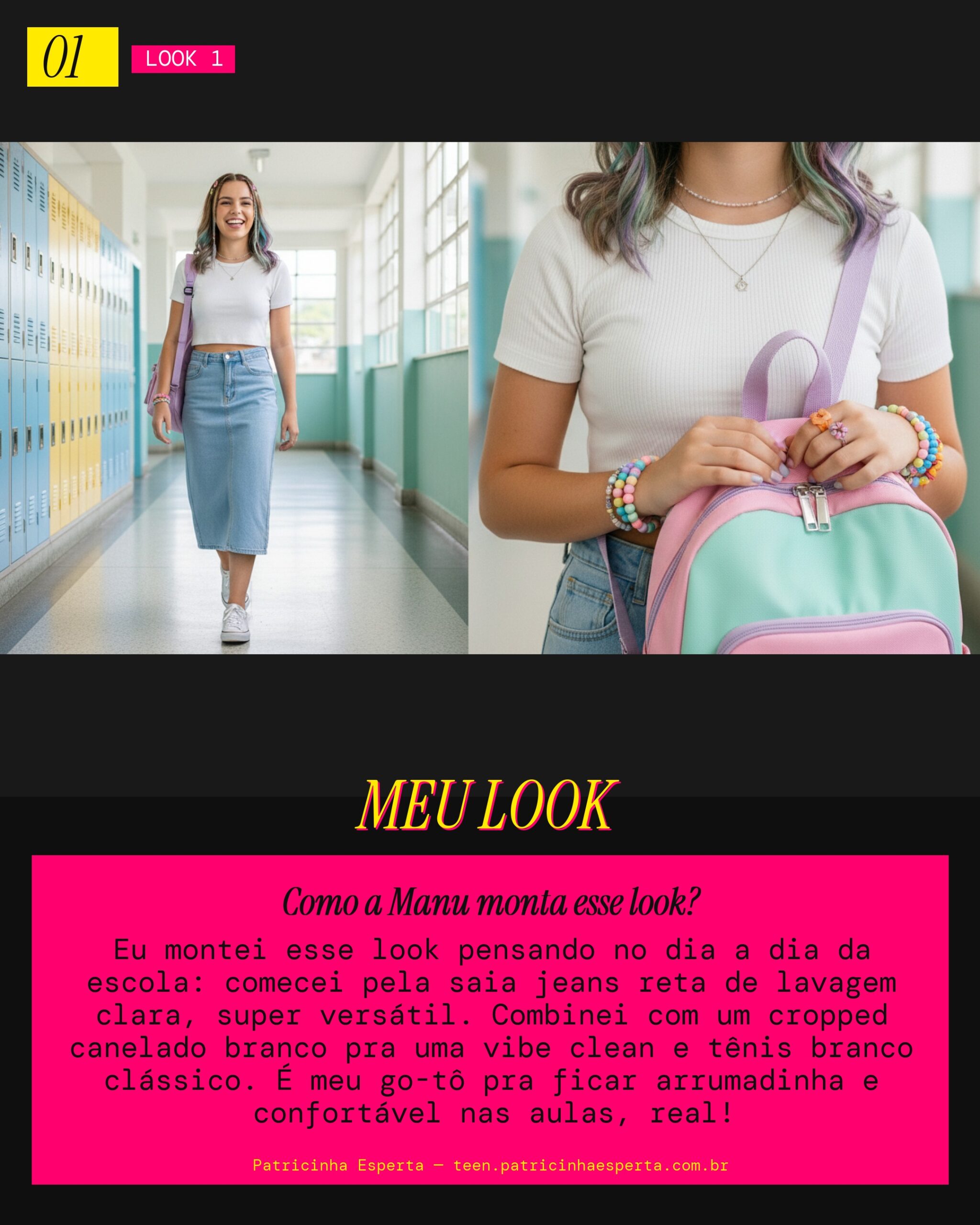 01

LOOK 1

MEU LOOK

Como a Manu monta esse look?

Eu montei esse look pensando no dia a dia da escola: comecei pela saia jeans reta de lavagem clara, super versátil. Combinei com um cropped canelado branco pra uma vibe clean e tênis branco clássico. É meu go-tô pra ficar arrumadinha e confortável nas aulas, real!

Patricinha Esperta — teen.patricinhaesperta.com.br